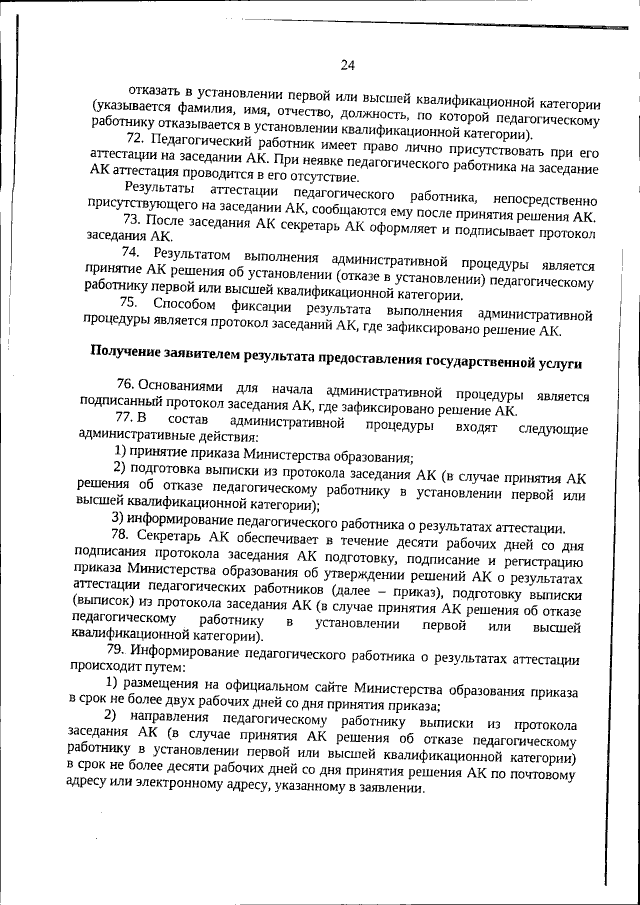 24

отказать в установлении первой или высшей квалификационной категории (указывается фамилия, имя, отчество, должность, по которой педагогическому работнику отказывается в установлении квалификационной категории).

72. Педагогический работник имеет право лично присутствовать при его аттестации на заседании АК. При неявке педагогического работника на заседание АК аттестация проводится в его отсутствие.

Результаты аттестации педагогического работника, непосредственно присутствующего на заседании АК, сообщаются ему после принятия решения АК.

73. После заседания АК секретарь АК оформляет и подписывает протокол заседания АК.

74. Результатом выполнения административной процедуры является принятие АК решения об установлении (отказе в установлении) педагогическому работнику первой или высшей квалификационной категории.

75. Способом фиксации результата выполнения административной процедуры является протокол заседаний АК, где зафиксировано решение АК.

Получение заявителем результата предоставления государственной услуги

76. Основаниями для начала административной процедуры является подписанный протокол заседания АК, где зафиксировано решение АК.

77. В состав административной процедуры входят следующие административные действия:

1) принятие приказа Министерства образования;

2) подготовка выписки из протокола заседания АК (в случае принятия АК решения об отказе педагогическому работнику в установлении первой или высшей квалификационной категории);

3) информирование педагогического работника о результатах аттестации.

78. Секретарь АК обеспечивает в течение десяти рабочих дней со дня подписания протокола заседания АК подготовку, подписание и регистрацию приказа Министерства образования об утверждении решений АК о результатах аттестации педагогических работников (далее – приказ), подготовку выписки (выписок) из протокола заседания АК (в случае принятия АК решения об отказе педагогическому работнику в установлении первой или высшей квалификационной категории).

79. Информирование педагогического работника о результатах аттестации происходит путем:

1) размещения на официальном сайте Министерства образования приказа в срок не более двух рабочих дней со дня принятия приказа;

2) направления педагогическому работнику выписки из протокола заседания АК (в случае принятия АК решения об отказе педагогическому работнику в установлении первой или высшей квалификационной категории) в срок не более десяти рабочих дней со дня принятия решения АК по почтовому адресу или электронному адресу, указанному в заявлении.